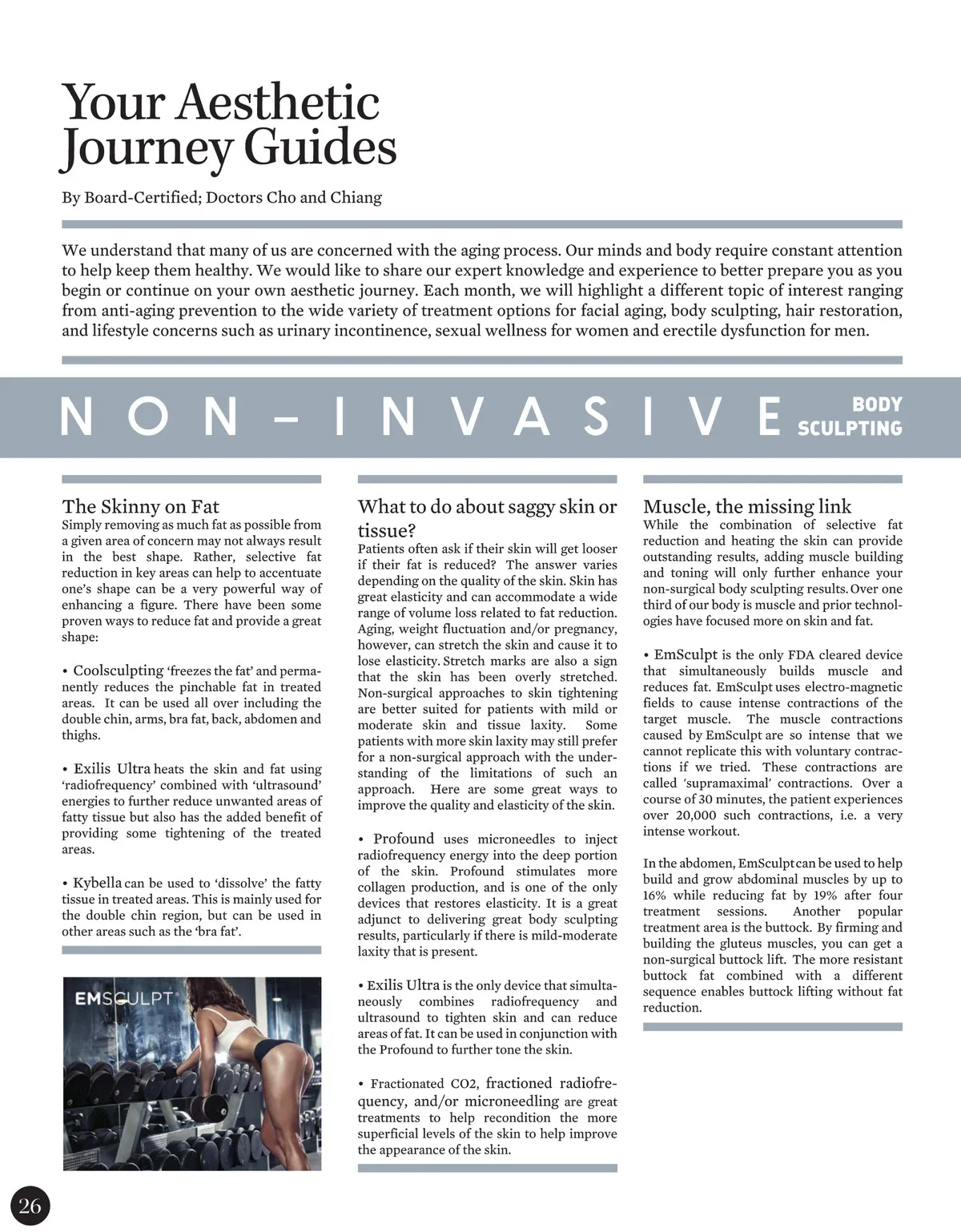 Your Aesthetic Journey Guides

By Board-Certified; Doctors Cho and Chiang

We understand that many of us are concerned with the aging process. Our minds and body require constant attention to help keep them healthy. We would like to share our expert knowledge and experience to better prepare you as you begin or continue on your own aesthetic journey. Each month, we will highlight a different topic of interest ranging from anti-aging prevention to the wide variety of treatment options for facial aging, body sculpting, hair restoration, and lifestyle concerns such as urinary incontinence, sexual wellness for women and erectile dysfunction for men.

NON-INVASIVE BODY SCULPTING

The Skinny on Fat
Simply removing as much fat as possible from a given area of concern may not always result in the best shape. Rather, selective fat reduction in key areas can help to accentuate one's shape can be a very powerful way of enhancing a figure. There have been some proven ways to reduce fat and provide a great shape:

• Coolsculpting 'freezes the fat' and permanently reduces the pinchable fat in treated areas. It can be used all over including the double chin, arms, bra fat, back, abdomen and thighs.

• Exilis Ultra heats the skin and fat using 'radiofrequency' combined with 'ultrasound' energies to further reduce unwanted areas of fatty tissue but also has the added benefit of providing some tightening of the treated areas.

• Kybella can be used to 'dissolve' the fatty tissue in treated areas. This is mainly used for the double chin region, but can be used in other areas such as the 'bra fat'.

EMSCULPT

What to do about saggy skin or tissue?
Patients often ask if their skin will get looser if their fat is reduced? The answer varies depending on the quality of the skin. Skin has great elasticity and can accommodate a wide range of volume loss related to fat reduction. Aging, weight fluctuation and/or pregnancy, however, can stretch the skin and cause it to lose elasticity. Stretch marks are also a sign that the skin has been overly stretched. Non-surgical approaches to skin tightening are better suited for patients with mild or moderate skin and tissue laxity. Some patients with more skin laxity may still prefer for a non-surgical approach with the understanding of the limitations of such an approach. Here are some great ways to improve the quality and elasticity of the skin.

• Profound uses microneedles to inject radiofrequency energy into the deep portion of the skin. Profound stimulates more collagen production, and is one of the only devices that restores elasticity. It is a great adjunct to delivering great body sculpting results, particularly if there is mild-moderate laxity that is present.

• Exilis Ultra is the only device that simultaneously combines radiofrequency and ultrasound to tighten skin and can reduce areas of fat. It can be used in conjunction with the Profound to further tone the skin.

• Fractionated CO2, fractioned radiofrequency, and/or microneedling are great treatments to help recondition the more superficial levels of the skin to help improve the appearance of the skin.

Muscle, the missing link
While the combination of selective fat reduction and heating the skin can provide outstanding results, adding muscle building and toning will only further enhance your non-surgical body sculpting results. Over one third of our body is muscle and prior technologies have focused more on skin and fat.

• EmSculpt is the only FDA cleared device that simultaneously builds muscle and reduces fat. EmSculpt uses electro-magnetic fields to cause intense contractions of the target muscle. The muscle contractions caused by EmSculpt are so intense that we cannot replicate this with voluntary contractions if we tried. These contractions are called 'supramaximal' contractions. Over a course of 30 minutes, the patient experiences over 20,000 such contractions, i.e. a very intense workout.

In the abdomen, EmSculpt can be used to help build and grow abdominal muscles by up to 16% while reducing fat by 19% after four treatment sessions. Another popular treatment area is the buttock. By firming and building the gluteus muscles, you can get a non-surgical buttock lift. The more resistant buttock fat combined with a different sequence enables buttock lifting without fat reduction.

26